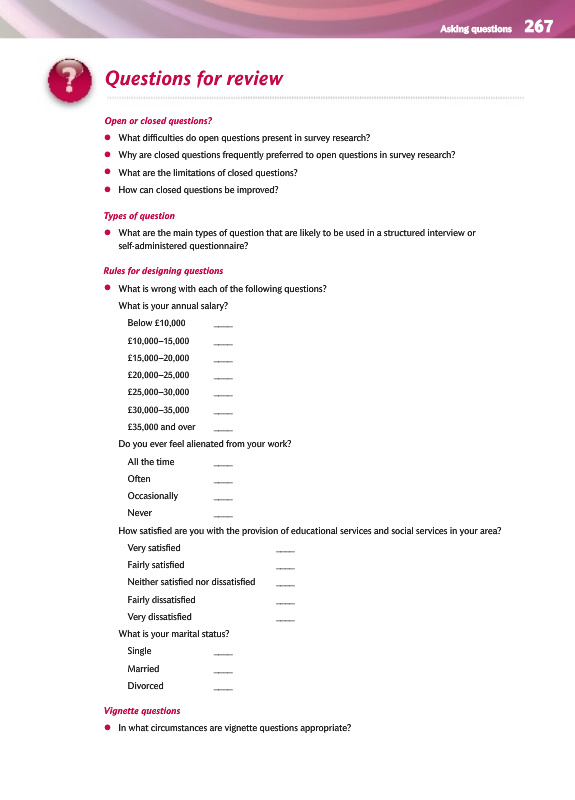 Asking questions 267

?

Questions for review

Open or closed questions?

- What difficulties do open questions present in survey research?
- Why are closed questions frequently preferred to open questions in survey research?
- What are the limitations of closed questions?
- How can closed questions be improved?

Types of question

- What are the main types of question that are likely to be used in a structured interview or self-administered questionnaire?

Rules for designing questions

- What is wrong with each of the following questions?

What is your annual salary?

Below £10,000 ____

£10,000–15,000 ____

£15,000–20,000 ____

£20,000–25,000 ____

£25,000–30,000 ____

£30,000–35,000 ____

£35,000 and over ____

Do you ever feel alienated from your work?

All the time ____

Often ____

Occasionally ____

Never ____

How satisfied are you with the provision of educational services and social services in your area?

Very satisfied ____

Fairly satisfied ____

Neither satisfied nor dissatisfied ____

Fairly dissatisfied ____

Very dissatisfied ____

What is your marital status?

Single ____

Married ____

Divorced ____

Vignette questions

- In what circumstances are vignette questions appropriate?